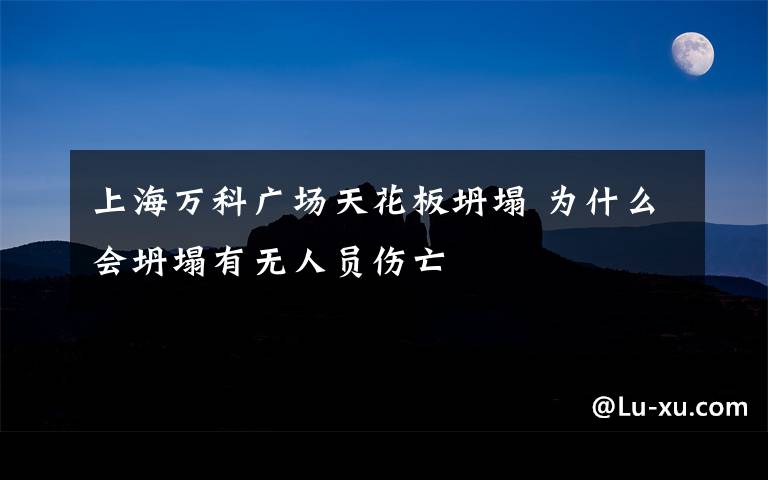 上海万科广场天花板坍塌 为什么会坍塌有无人员伤亡

@Lu-xu.com